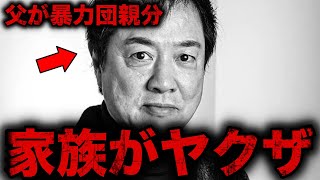 父が暴力団親分

家族がヤクザ